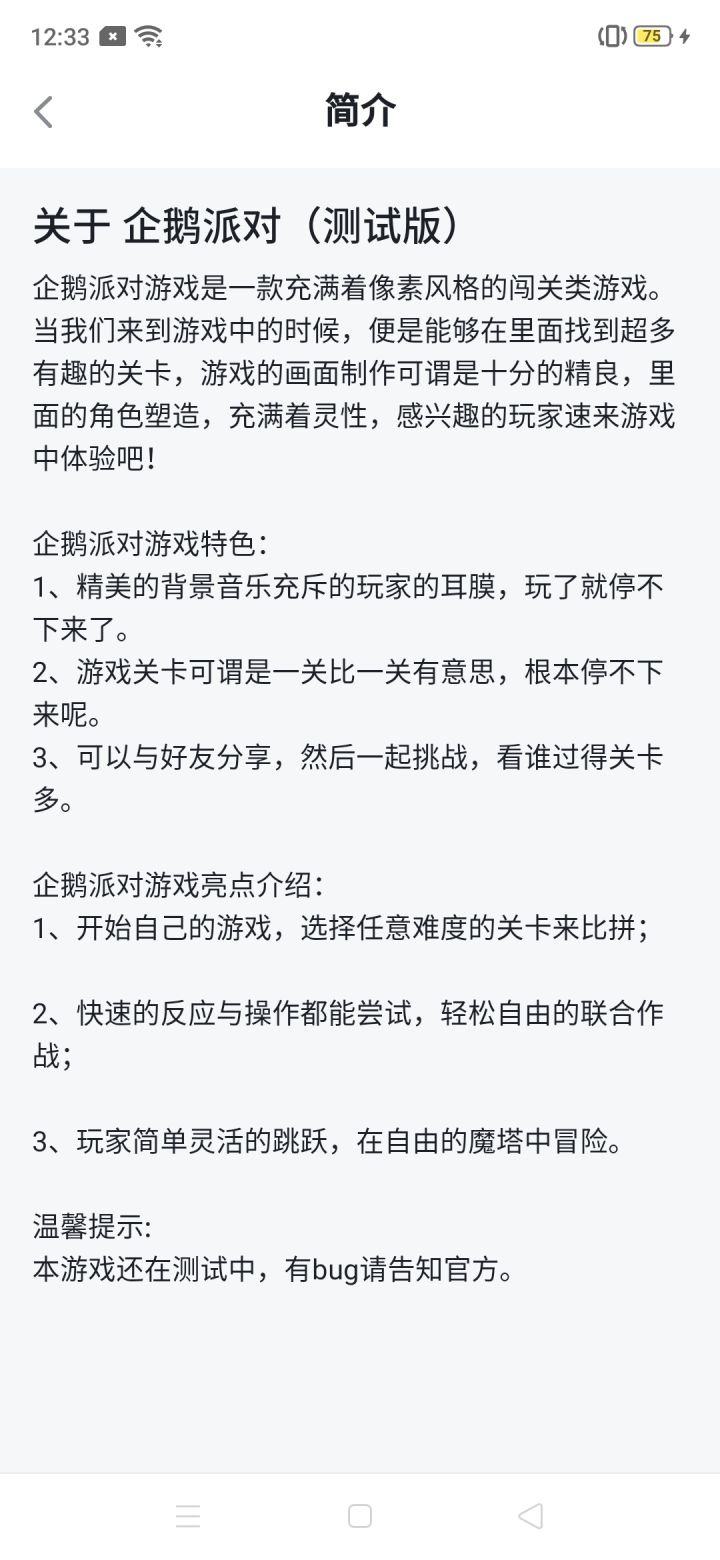 12:33 75

简介

关于 企鹅派对（测试版）

企鹅派对游戏是一款充满着像素风格的闯关类游戏。当我们来到游戏中的时候，便是能够在里面找到超多有趣的关卡，游戏的画面制作可谓是十分的精良，里面的角色塑造，充满着灵性，感兴趣的玩家速来游戏中体验吧！

企鹅派对游戏特色：
1、精美的背景音乐充斥的玩家的耳膜，玩了就停不下来了。
2、游戏关卡可谓是一关比一关有意思，根本停不下来呢。
3、可以与好友分享，然后一起挑战，看谁过得关卡多。

企鹅派对游戏亮点介绍：
1、开始自己的游戏，选择任意难度的关卡来比拼；

2、快速的反应与操作都能尝试，轻松自由的联合作战；

3、玩家简单灵活的跳跃，在自由的魔塔中冒险。

温馨提示:
本游戏还在测试中，有bug请告知官方。